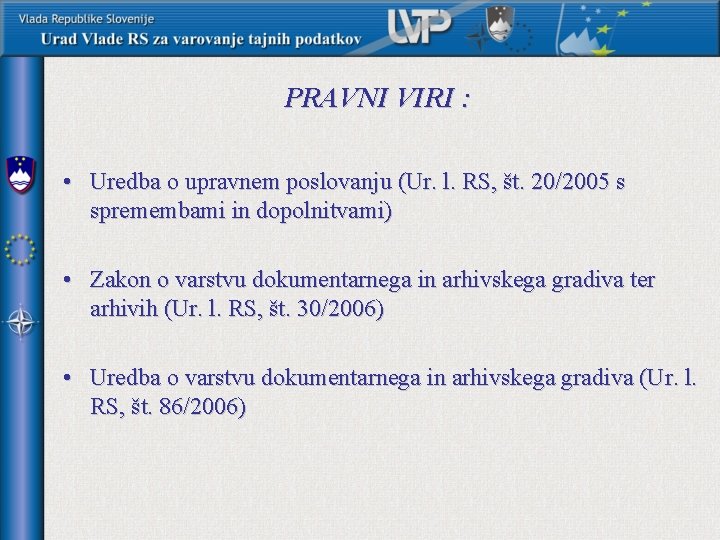 Vlada Republike Slovenije
Urad Vlade RS za varovanje tajnih podatkov

UVTP

PRAVNI VIRI :

• Uredba o upravnem poslovanju (Ur. l. RS, št. 20/2005 s spremembami in dopolnitvami)

• Zakon o varstvu dokumentarnega in arhivskega gradiva ter arhivih (Ur. l. RS, št. 30/2006)

• Uredba o varstvu dokumentarnega in arhivskega gradiva (Ur. l. RS, št. 86/2006)